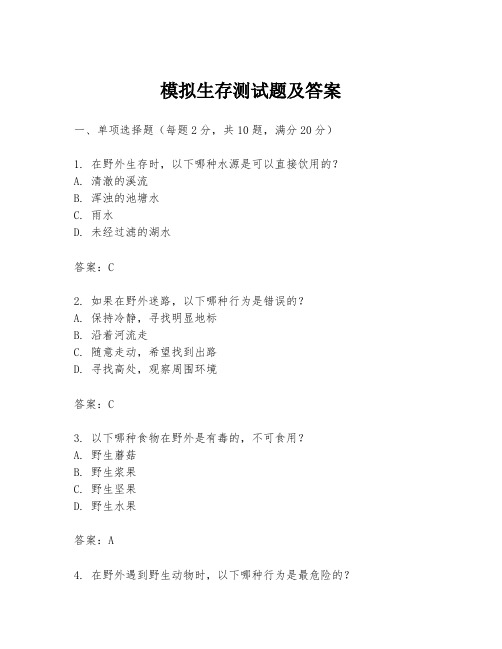 模拟生存测试题及答案

一、单项选择题（每题2分，共10题，满分20分）

1. 在野外生存时，以下哪种水源是可以直接饮用的？
A. 清澈的溪流
B. 浑浊的池塘水
C. 雨水
D. 未经过滤的湖水

答案：C

2. 如果在野外迷路，以下哪种行为是错误的？
A. 保持冷静，寻找明显地标
B. 沿着河流走
C. 随意走动，希望找到出路
D. 寻找高处，观察周围环境

答案：C

3. 以下哪种食物在野外是有毒的，不可食用？
A. 野生蘑菇
B. 野生浆果
C. 野生坚果
D. 野生水果

答案：A

4. 在野外遇到野生动物时，以下哪种行为是最危险的？